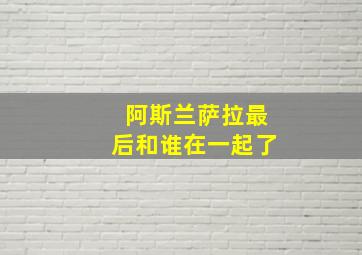 阿斯兰萨拉最后和谁在一起了